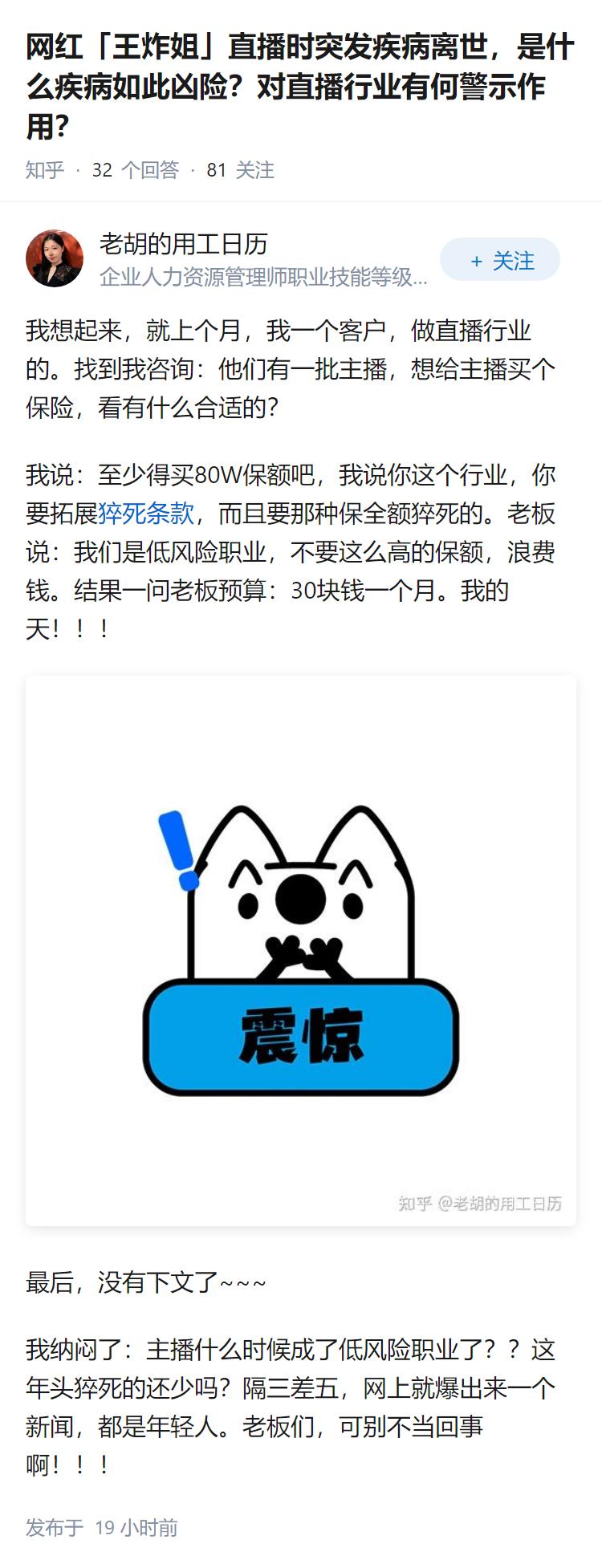 网红「王炸姐」直播时突发疾病离世，是什么疾病如此凶险？对直播行业有何警示作用？

知乎 · 32 个回答 · 81 关注

老胡的用工日历
企业人力资源管理师职业技能等级...
+ 关注

我想起来，就上个月，我一个客户，做直播行业的。找到我咨询：他们有一批主播，想给主播买个保险，看有什么合适的？

我说：至少得买80W保额吧，我说你这个行业，你要拓展猝死条款，而且要那种保全额猝死的。老板说：我们是低风险职业，不要这么高的保额，浪费钱。结果一问老板预算：30块钱一个月。我的天！！！

震惊

知乎 @老胡的用工日历

最后，没有下文了~~~

我纳闷了：主播什么时候成了低风险职业了？？这年头猝死的还少吗？隔三差五，网上就爆出来一个新闻，都是年轻人。老板们，可别不当回事啊！！！

发布于 19 小时前